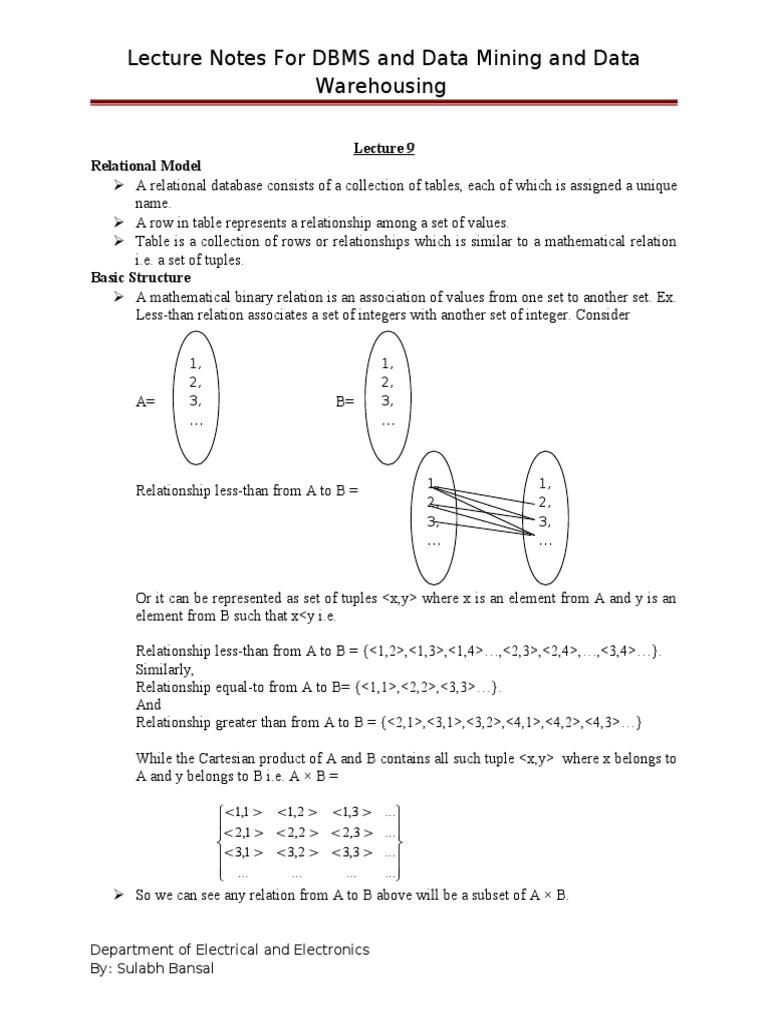 Lecture Notes For DBMS and Data Mining and Data Warehousing

Lecture 9

Relational Model

➢ A relational database consists of a collection of tables, each of which is assigned a unique name.
➢ A row in table represents a relationship among a set of values.
➢ Table is a collection of rows or relationships which is similar to a mathematical relation i.e. a set of tuples.

Basic Structure

➢ A mathematical binary relation is an association of values from one set to another set. Ex. Less-than relation associates a set of integers with another set of integer. Consider

A= 1, 2, 3, … B= 1, 2, 3, …

Relationship less-than from A to B = 1, 2, 3, … 1, 2, 3, …

Or it can be represented as set of tuples <x,y> where x is an element from A and y is an element from B such that x<y i.e.

Relationship less-than from A to B = {<1,2>,<1,3>,<1,4>…,<2,3>,<2,4>,…,<3,4>…}.
Similarly,
Relationship equal-to from A to B= {<1,1>,<2,2>,<3,3>…}.
And
Relationship greater than from A to B = {<2,1>,<3,1>,<3,2>,<4,1>,<4,2>,<4,3>…}

While the Cartesian product of A and B contains all such tuple <x,y> where x belongs to A and y belongs to B i.e. A × B =

$\begin{Bmatrix} <1,1> & <1,2> & <1,3> & \dots \\ <2,1> & <2,2> & <2,3> & \dots \\ <3,1> & <3,2> & <3,3> & \dots \\ \dots & \dots & \dots & \dots \end{Bmatrix}$

➢ So we can see any relation from A to B above will be a subset of A × B.

Department of Electrical and Electronics
By: Sulabh Bansal